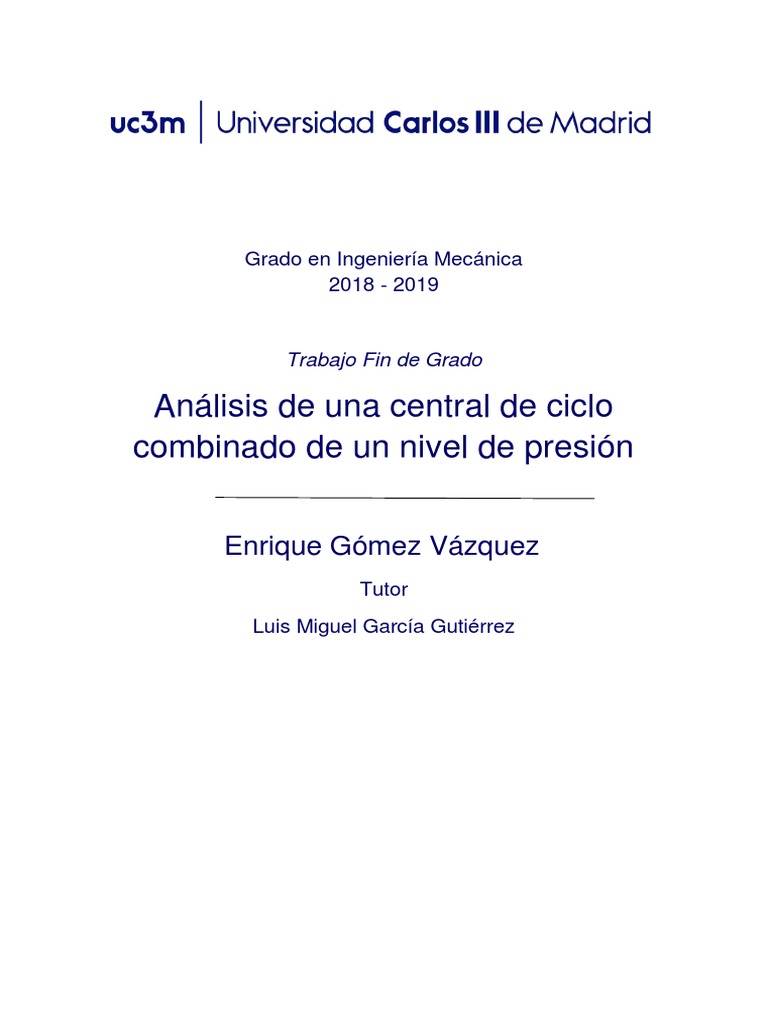 uc3m | Universidad Carlos III de Madrid

Grado en Ingeniería Mecánica
2018 - 2019

Trabajo Fin de Grado

Análisis de una central de ciclo combinado de un nivel de presión

Enrique Gómez Vázquez

Tutor

Luis Miguel García Gutiérrez